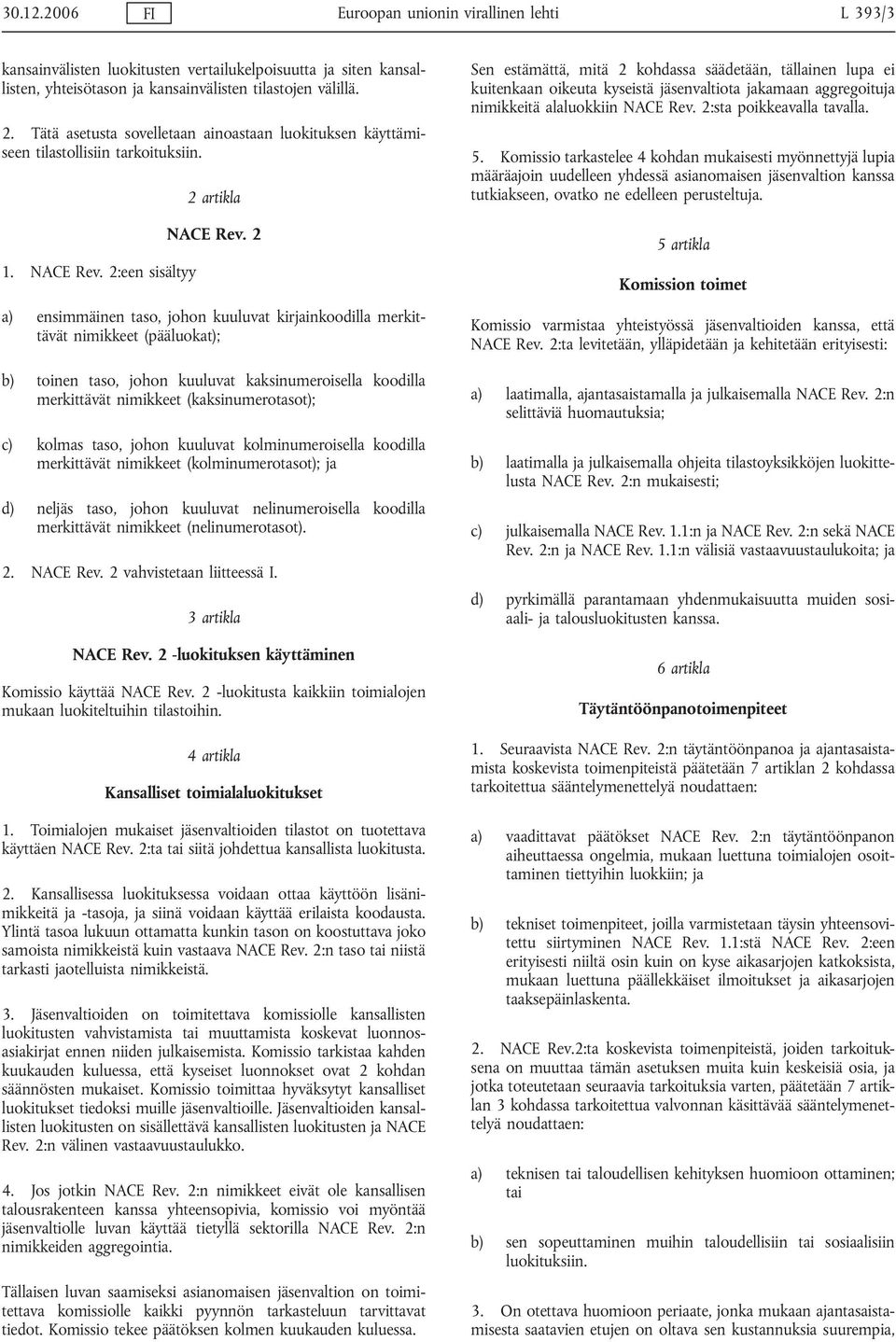 30.12.2006 FI Euroopan unionin virallinen lehti L 393/3

kansainvälisten luokitusten vertailukelpoisuutta ja siten kansallisten, yhteisötason ja kansainvälisten tilastojen välillä.

2. Tätä asetusta sovelletaan ainoastaan luokituksen käyttämiseen tilastollisiin tarkoituksiin.

2 artikla

NACE Rev. 2

1. NACE Rev. 2:een sisältyy

a) ensimmäinen taso, johon kuuluvat kirjainkoodilla merkittävät nimikkeet (pääluokat);

b) toinen taso, johon kuuluvat kaksinumeroisella koodilla merkittävät nimikkeet (kaksinumerotasot);

c) kolmas taso, johon kuuluvat kolminumeroisella koodilla merkittävät nimikkeet (kolminumerotasot); ja

d) neljäs taso, johon kuuluvat nelinumeroisella koodilla merkittävät nimikkeet (nelinumerotasot).

2. NACE Rev. 2 vahvistetaan liitteessä I.

3 artikla

NACE Rev. 2 -luokituksen käyttäminen

Komissio käyttää NACE Rev. 2 -luokitusta kaikkiin toimialojen mukaan luokiteltuihin tilastoihin.

4 artikla

Kansalliset toimialaluokitukset

1. Toimialojen mukaiset jäsenvaltioiden tilastot on tuotettava käyttäen NACE Rev. 2:ta tai siitä johdettua kansallista luokitusta.

2. Kansallisessa luokituksessa voidaan ottaa käyttöön lisänimikkeitä ja -tasoja, ja siinä voidaan käyttää erilaista koodausta. Ylintä tasoa lukuun ottamatta kunkin tason on koostuttava joko samoista nimikkeistä kuin vastaava NACE Rev. 2:n taso tai niistä tarkasti jaotelluista nimikkeistä.

3. Jäsenvaltioiden on toimitettava komissiolle kansallisten luokitusten vahvistamista tai muuttamista koskevat luonnosasiakirjat ennen niiden julkaisemista. Komissio tarkistaa kahden kuukauden kuluessa, että kyseiset luonnokset ovat 2 kohdan säännösten mukaiset. Komissio toimittaa hyväksytyt kansalliset luokitukset tiedoksi muille jäsenvaltioille. Jäsenvaltioiden kansallisten luokitusten on sisällettävä kansallisten luokitusten ja NACE Rev. 2:n välinen vastaavuustaulukko.

4. Jos jotkin NACE Rev. 2:n nimikkeet eivät ole kansallisen talousrakenteen kanssa yhteensopivia, komissio voi myöntää jäsenvaltiolle luvan käyttää tietyllä sektorilla NACE Rev. 2:n nimikkeiden aggregointia.

Tällaisen luvan saamiseksi asianomaisen jäsenvaltion on toimitettava komissiolle kaikki pyynnön tarkasteluun tarvittavat tiedot. Komissio tekee päätöksen kolmen kuukauden kuluessa.

Sen estämättä, mitä 2 kohdassa säädetään, tällainen lupa ei kuitenkaan oikeuta kyseistä jäsenvaltiota jakamaan aggregoituja nimikkeitä alaluokkiin NACE Rev. 2:sta poikkeavalla tavalla.

5. Komissio tarkastelee 4 kohdan mukaisesti myönnettyjä lupia määräajoin uudelleen yhdessä asianomaisen jäsenvaltion kanssa tutkiakseen, ovatko ne edelleen perusteltuja.

5 artikla

Komission toimet

Komissio varmistaa yhteistyössä jäsenvaltioiden kanssa, että NACE Rev. 2:ta levitetään, ylläpidetään ja kehitetään erityisesti:

a) laatimalla, ajantasaistamalla ja julkaisemalla NACE Rev. 2:n selittäviä huomautuksia;

b) laatimalla ja julkaisemalla ohjeita tilastoyksikköjen luokittelusta NACE Rev. 2:n mukaisesti;

c) julkaisemalla NACE Rev. 1.1:n ja NACE Rev. 2:n sekä NACE Rev. 2:n ja NACE Rev. 1.1:n välisiä vastaavuustaulukoita; ja

d) pyrkimällä parantamaan yhdenmukaisuutta muiden sosiaali- ja talousluokitusten kanssa.

6 artikla

Täytäntöönpanotoimenpiteet

1. Seuraavista NACE Rev. 2:n täytäntöönpanoa ja ajantasaistamista koskevista toimenpiteistä päätetään 7 artiklan 2 kohdassa tarkoitettua sääntelymenettelyä noudattaen:

a) vaadittavat päätökset NACE Rev. 2:n täytäntöönpanon aiheuttaessa ongelmia, mukaan luettuna toimialojen osoittaminen tiettyihin luokkiin; ja

b) tekniset toimenpiteet, joilla varmistetaan täysin yhteensovitettu siirtyminen NACE Rev. 1.1:stä NACE Rev. 2:een erityisesti niiltä osin kuin on kyse aikasarjojen katkoksista, mukaan luettuna päällekkäiset ilmoitukset ja aikasarjojen taaksepäinlaskenta.

2. NACE Rev.2:ta koskevista toimenpiteistä, joiden tarkoituksena on muuttaa tämän asetuksen muita kuin keskeisiä osia, ja jotka toteutetaan seuraavia tarkoituksia varten, päätetään 7 artiklan 3 kohdassa tarkoitettua valvonnan käsittävää sääntelymenettelyä noudattaen:

a) teknisen tai taloudellisen kehityksen huomioon ottaminen; tai

b) sen sopeuttaminen muihin taloudellisiin tai sosiaalisiin luokituksiin.

3. On otettava huomioon periaate, jonka mukaan ajantasaistamisesta saatavien etujen on oltava sen kustannuksia suurempia,